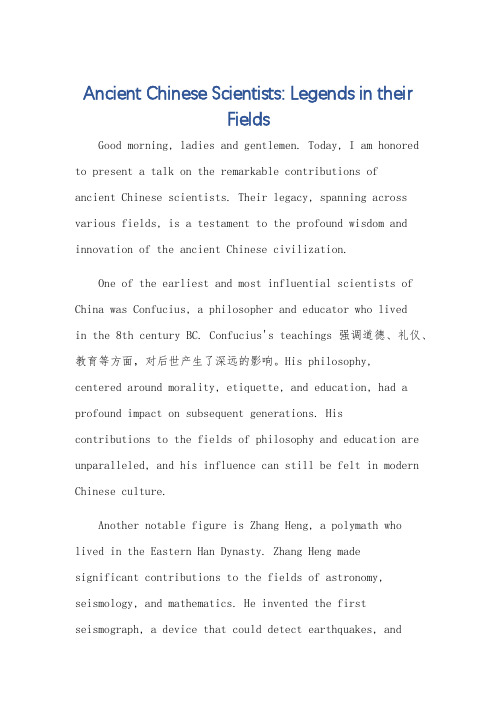 Ancient Chinese Scientists: Legends in their Fields

Good morning, ladies and gentlemen. Today, I am honored to present a talk on the remarkable contributions of ancient Chinese scientists. Their legacy, spanning across various fields, is a testament to the profound wisdom and innovation of the ancient Chinese civilization.

One of the earliest and most influential scientists of China was Confucius, a philosopher and educator who lived in the 8th century BC. Confucius's teachings 强调道德、礼仪、教育等方面，对后世产生了深远的影响。His philosophy, centered around morality, etiquette, and education, had a profound impact on subsequent generations. His contributions to the fields of philosophy and education are unparalleled, and his influence can still be felt in modern Chinese culture.

Another notable figure is Zhang Heng, a polymath who lived in the Eastern Han Dynasty. Zhang Heng made significant contributions to the fields of astronomy, seismology, and mathematics. He invented the first seismograph, a device that could detect earthquakes, and